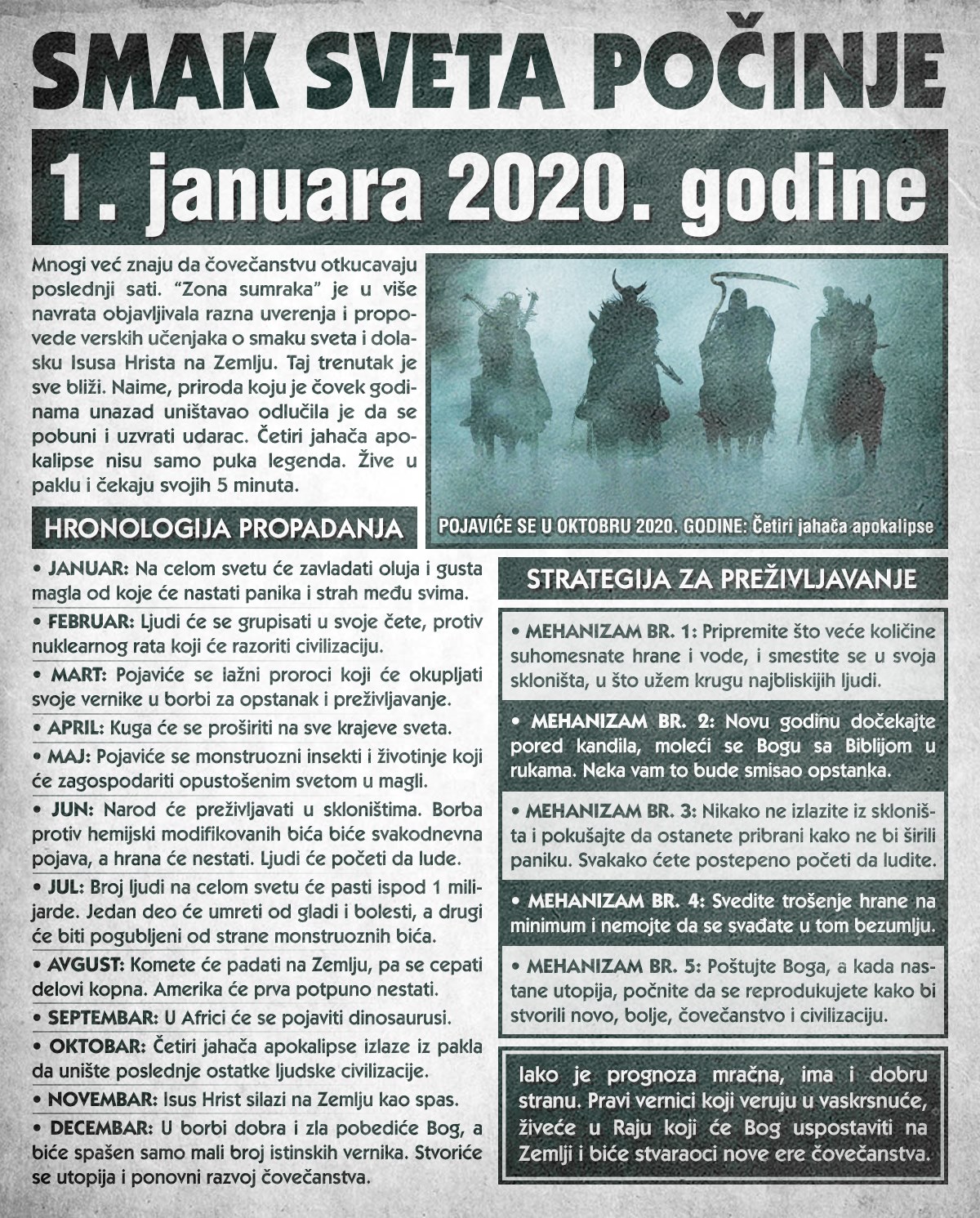 SMAK SVETA POČINJE

1. januara 2020. godine

Mnogi već znaju da čovečanstvu otkucavaju poslednji sati. "Zona sumraka" je u više navrata objavljivala razna uverenja i propovede verskih učenjaka o smaku sveta i dolasku Isusa Hrista na Zemlju. Taj trenutak je sve bliži. Naime, priroda koju je čovek godinama unazad uništavao odlučila je da se pobuni i uzvrati udarac. Četiri jahača apokalipse nisu samo puka legenda. Žive u paklu i čekaju svojih 5 minuta.

POJAVIĆE SE U OKTOBRU 2020. GODINE: Četiri jahača apokalipse

HRONOLOGIJA PROPADANJA

• JANUAR: Na celom svetu će zavladati oluja i gusta magla od koje će nastati panika i strah među svima.

• FEBRUAR: Ljudi će se grupisati u svoje čete, protiv nuklearnog rata koji će razoriti civilizaciju.

• MART: Pojaviće se lažni proroci koji će okupljati svoje vernike u borbi za opstanak i preživljavanje.

• APRIL: Kuga će se proširiti na sve krajeve sveta.

• MAJ: Pojaviće se monstruozni insekti i životinje koji će zagospodariti opustošenim svetom u magli.

• JUN: Narod će preživljavati u skloništima. Borba protiv hemijski modifikovanih bića biće svakodnevna pojava, a hrana će nestati. Ljudi će početi da lude.

• JUL: Broj ljudi na celom svetu će pasti ispod 1 milijarde. Jedan deo će umreti od gladi i bolesti, a drugi će biti pogubljeni od strane monstruoznih bića.

• AVGUST: Komete će padati na Zemlju, pa se cepati delovi kopna. Amerika će prva potpuno nestati.

• SEPTEMBAR: U Africi će se pojaviti dinosaurusi.

• OKTOBAR: Četiri jahača apokalipse izlaze iz pakla da unište poslednje ostatke ljudske civilizacije.

• NOVEMBAR: Isus Hrist silazi na Zemlju kao spas.

• DECEMBAR: U borbi dobra i zla pobediće Bog, a biće spašen samo mali broj istinskih vernika. Stvoriće se utopija i ponovni razvoj čovečanstva.

STRATEGIJA ZA PREŽIVLJAVANJE

• MEHANIZAM BR. 1: Pripremite što veće količine suhomesnate hrane i vode, i smestite se u svoja skloništa, u što užem krugu najbliskijih ljudi.

• MEHANIZAM BR. 2: Novu godinu dočekajte pored kandila, moleći se Bogu sa Biblijom u rukama. Neka vam to bude smisao opstanka.

• MEHANIZAM BR. 3: Nikako ne izlazite iz skloništa i pokušajte da ostanete pribrani kako ne bi širili paniku. Svakako ćete postepeno početi da ludite.

• MEHANIZAM BR. 4: Svedite trošenje hrane na minimum i nemojte da se svađate u tom bezumlju.

• MEHANIZAM BR. 5: Poštujte Boga, a kada nastane utopija, počnite da se reprodukujete kako bi stvorili novo, bolje, čovečanstvo i civilizaciju.

Iako je prognoza mračna, ima i dobru stranu. Pravi vernici koji veruju u vaskrsnuće, živeće u Raju koji će Bog uspostaviti na Zemlji i biće stvaraoci nove ere čovečanstva.